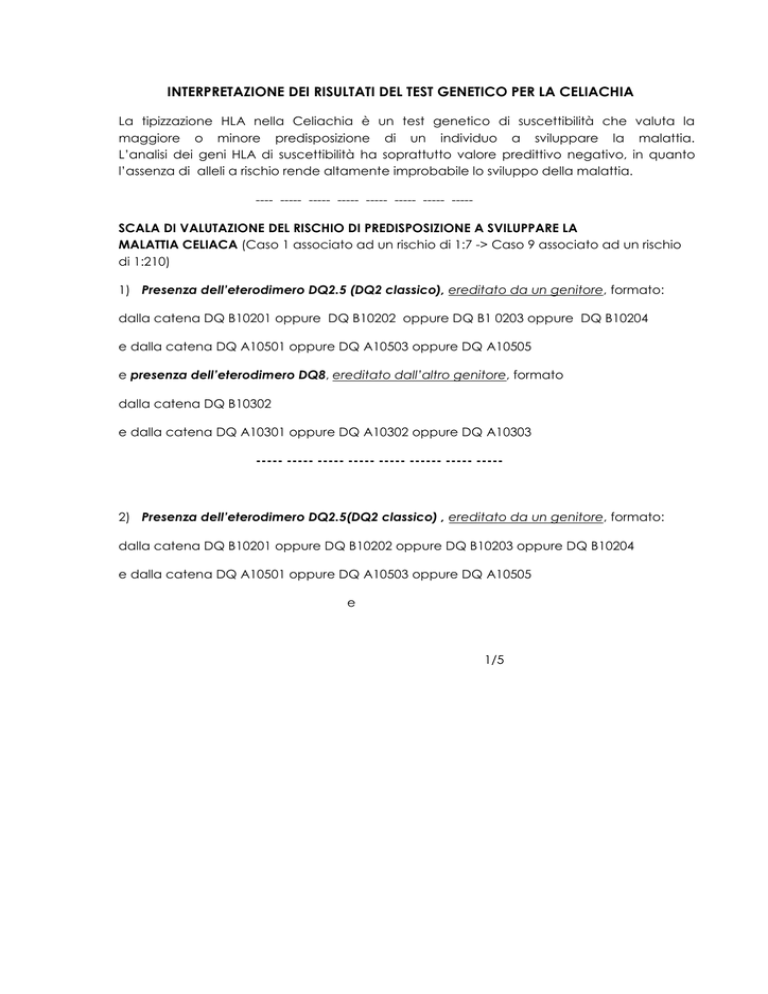 INTERPRETAZIONE DEI RISULTATI DEL TEST GENETICO PER LA CELIACHIA

La tipizzazione HLA nella Celiachia è un test genetico di suscettibilità che valuta la maggiore o minore predisposizione di un individuo a sviluppare la malattia. L'analisi dei geni HLA di suscettibilità ha soprattutto valore predittivo negativo, in quanto l'assenza di alleli a rischio rende altamente improbabile lo sviluppo della malattia.

---- ----- ----- ----- ----- ----- ----- -----

SCALA DI VALUTAZIONE DEL RISCHIO DI PREDISPOSIZIONE A SVILUPPARE LA MALATTIA CELIACA (Caso 1 associato ad un rischio di 1:7 -> Caso 9 associato ad un rischio di 1:210)

1) Presenza dell'eterodimero DQ2.5 (DQ2 classico), ereditato da un genitore, formato:

dalla catena DQ B10201 oppure DQ B10202 oppure DQ B1 0203 oppure DQ B10204

e dalla catena DQ A10501 oppure DQ A10503 oppure DQ A10505

e presenza dell'eterodimero DQ8, ereditato dall'altro genitore, formato

dalla catena DQ B10302

e dalla catena DQ A10301 oppure DQ A10302 oppure DQ A10303

----- ----- ----- ----- ----- ------ ----- -----

2) Presenza dell'eterodimero DQ2.5(DQ2 classico) , ereditato da un genitore, formato:

dalla catena DQ B10201 oppure DQ B10202 oppure DQ B10203 oppure DQ B10204

e dalla catena DQ A10501 oppure DQ A10503 oppure DQ A10505

e

1/5